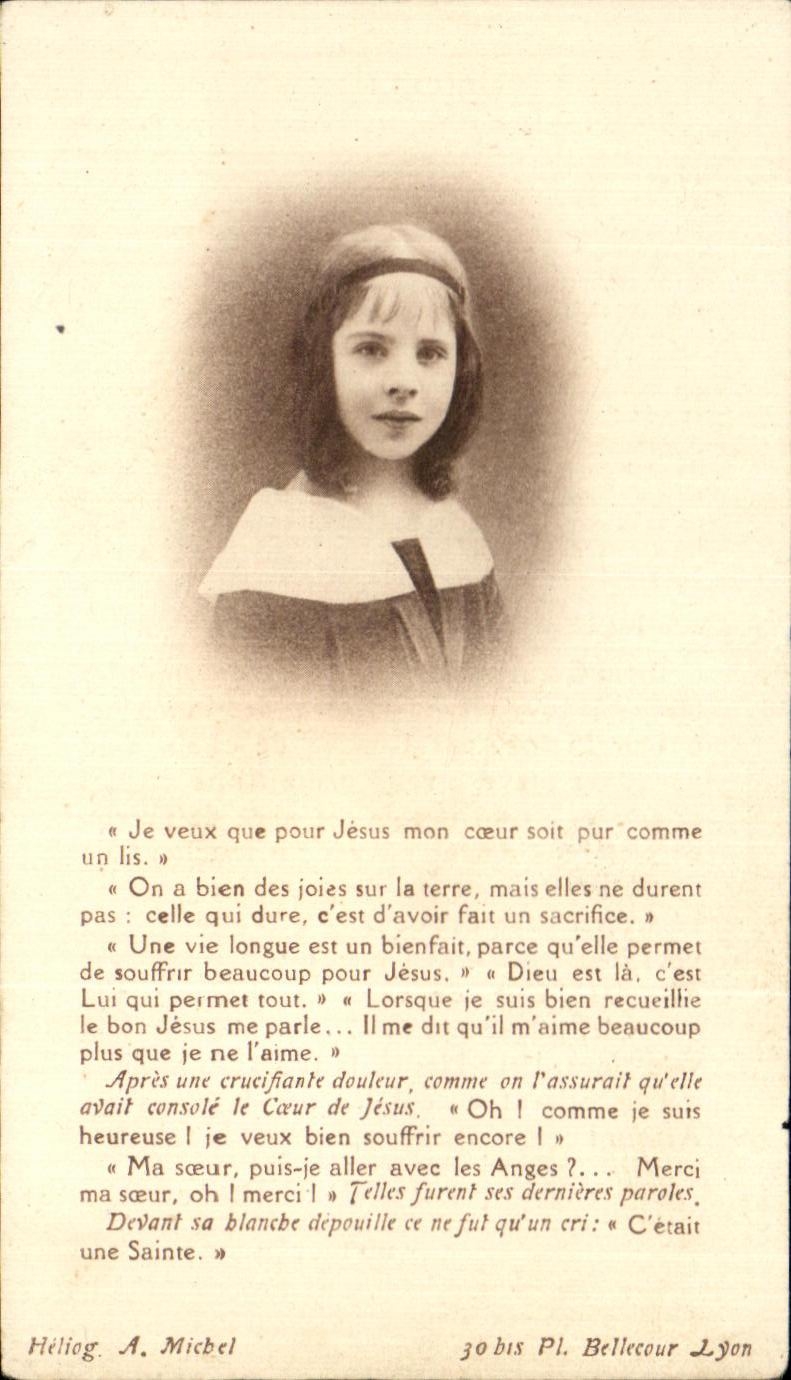 « Je veux que pour Jésus mon cœur soit pur comme un lis. »

« On a bien des joies sur la terre, mais elles ne durent pas : celle qui dure, c'est d'avoir fait un sacrifice. »

« Une vie longue est un bienfait, parce qu'elle permet de souffrir beaucoup pour Jésus. » « Dieu est là, c'est Lui qui permet tout. » « Lorsque je suis bien recueillie le bon Jésus me parle... Il me dit qu'il m'aime beaucoup plus que je ne l'aime. »

Après une crucifiante douleur, comme on l'assurait qu'elle avait consolé le Cœur de Jésus. « Oh ! comme je suis heureuse ! je veux bien souffrir encore ! »

« Ma sœur, puis-je aller avec les Anges ?... Merci ma sœur, oh ! merci ! » Telles furent ses dernières paroles.

Devant sa blanche dépouille ce ne fut qu'un cri : « C'était une Sainte. »

Héliog. A. Michel 30 bis Pl. Bellecour Lyon